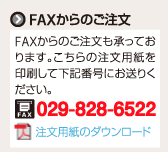 FAXからのご注文

FAXからのご注文も承っております。こちらの注文用紙を印刷して下記番号にお送りください。

FAX 029-828-6522

注文用紙のダウンロード